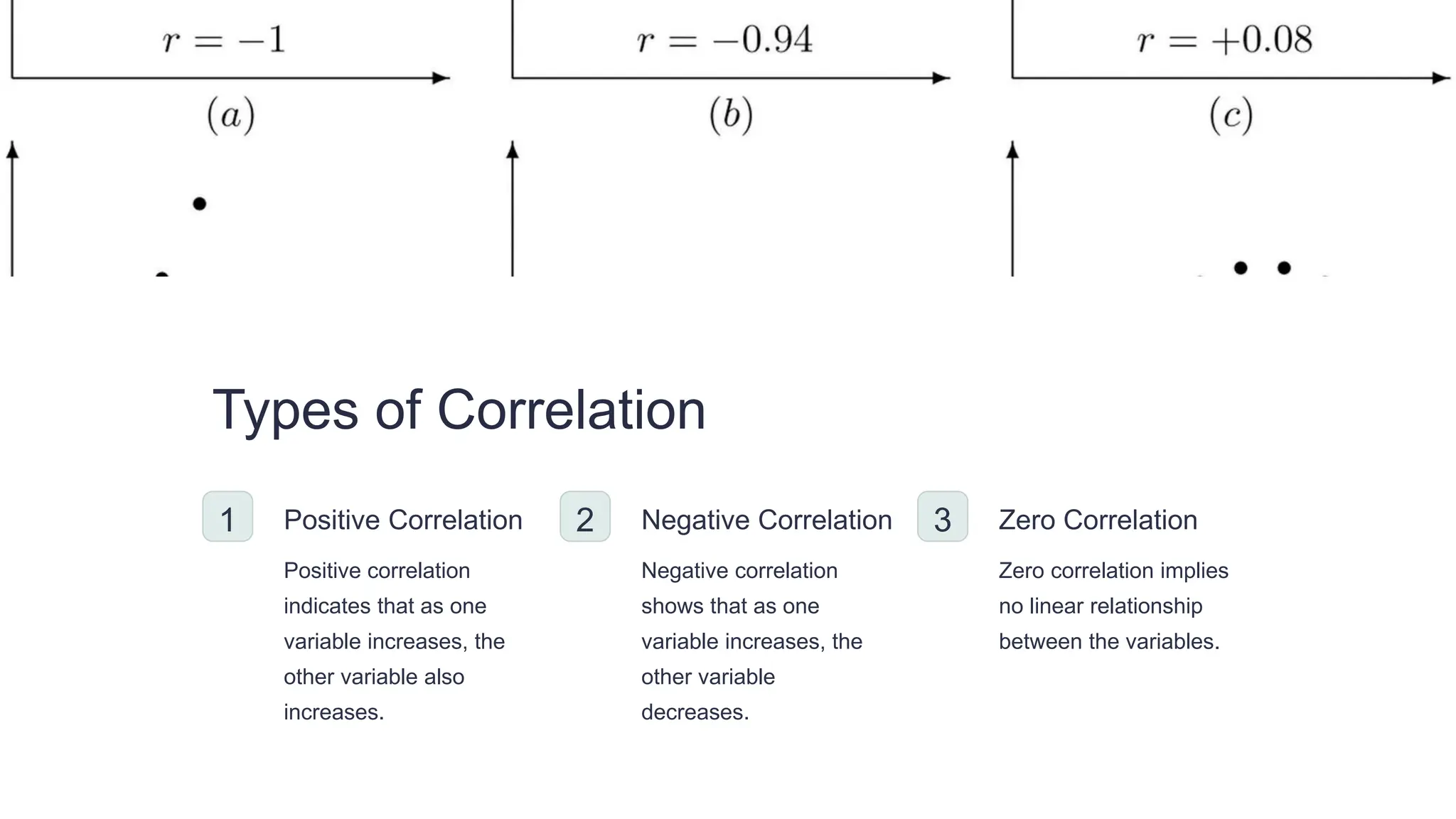 $r = -1$

$(a)$

$r = -0.94$

$(b)$

$r = +0.08$

$(c)$

Types of Correlation

1

Positive Correlation

Positive correlation indicates that as one variable increases, the other variable also increases.

2

Negative Correlation

Negative correlation shows that as one variable increases, the other variable decreases.

3

Zero Correlation

Zero correlation implies no linear relationship between the variables.